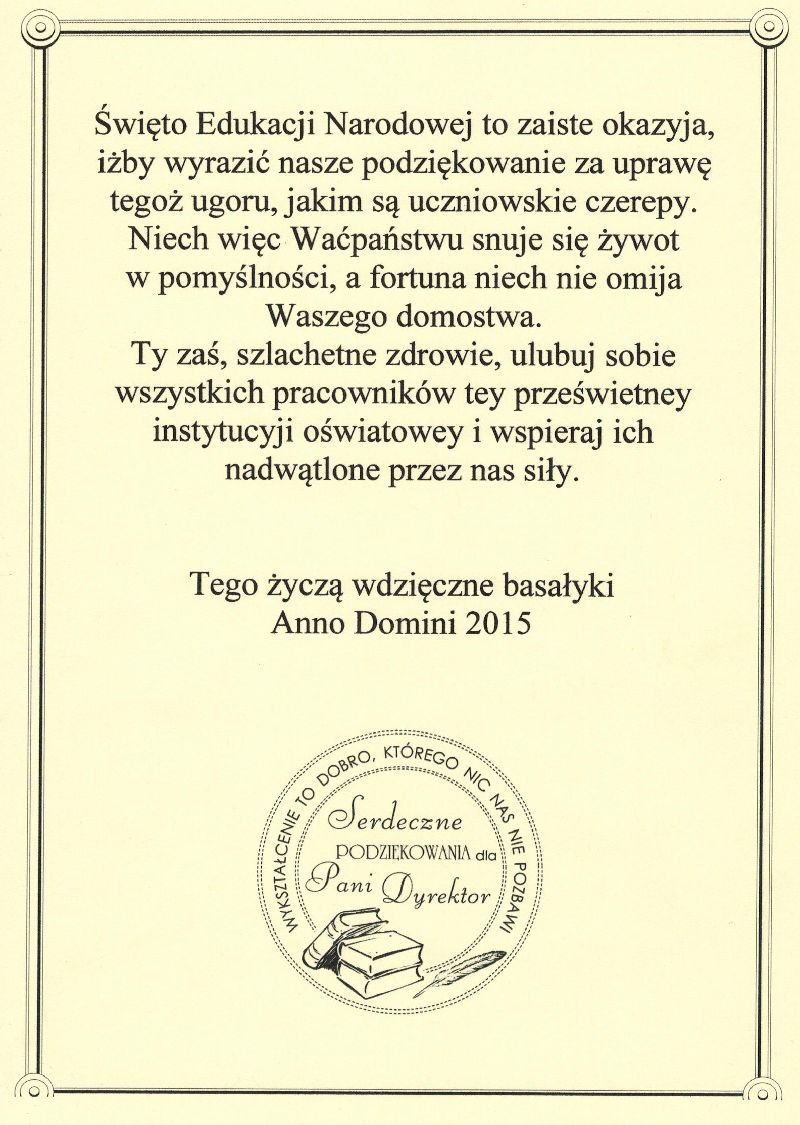 Święto Edukacji Narodowej to zaiste okazyja, iżby wyrazić nasze podziękowanie za uprawę tegoż ugoru, jakim są uczniowskie czerepy. Niech więc Waćpaństwu snuje się żywot w pomyślności, a fortuna niech nie omija Waszego domostwa.
Ty zaś, szlachetne zdrowie, ulubuj sobie wszystkich pracowników tey prześwietney instytucyji oświatowey i wspieraj ich nadwątlone przez nas siły.

Tego życzą wdzięczne basałyki
Anno Domini 2015

WYKSZTAŁCENIE TO DOBRO, KTÓREGO NIC NAS NIE POZBAWI

Serdeczne
PODZIĘKOWANIA dla
Pani Dyrektor